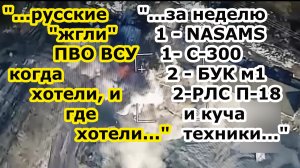 "...русские "жгли" ПВО ВСУ когда хотели, и где хотели..."

"...за неделю
1 - NASAMS
1- С-300
2 - БУК м1
2-РЛС П-18
и куча техники..."